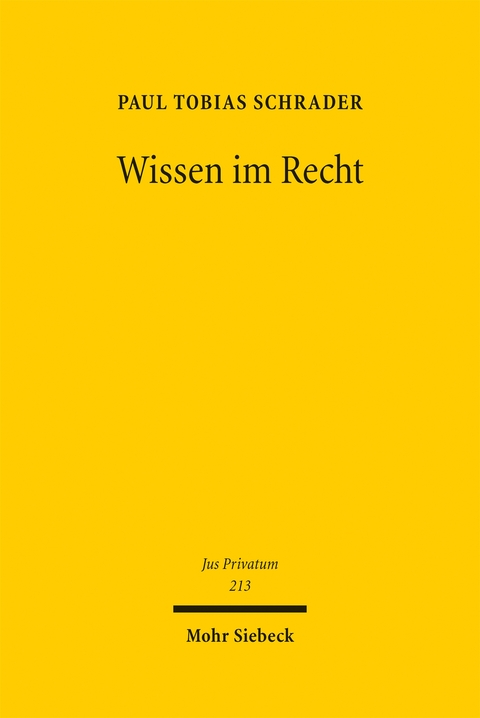 PAUL TOBIAS SCHRADER

Wissen im Recht

Jus Privatum
213

Mohr Siebeck